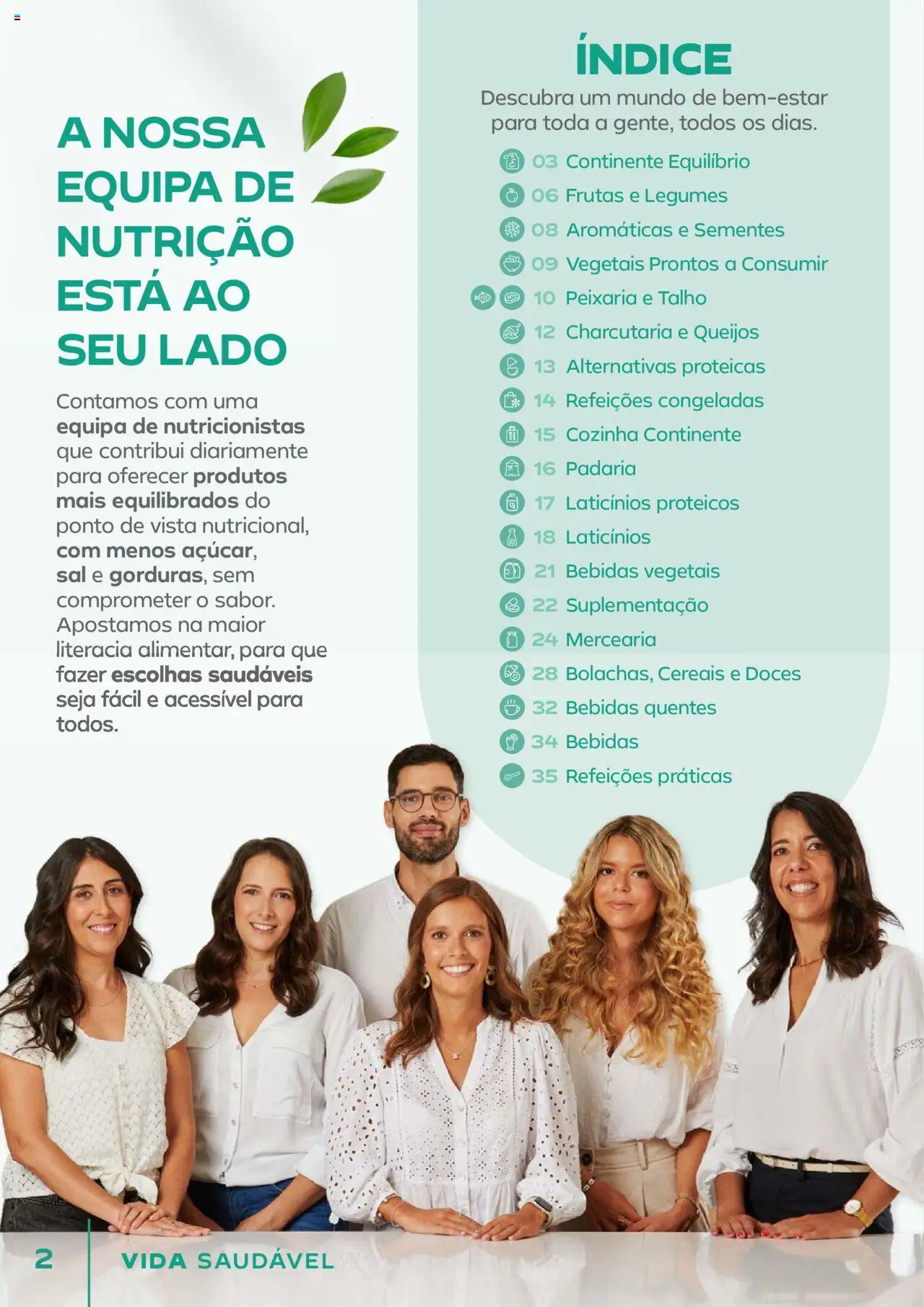 A NOSSA EQUIPA DE NUTRIÇÃO ESTÁ AO SEU LADO

Contamos com uma equipa de nutricionistas que contribui diariamente para oferecer produtos mais equilibrados do ponto de vista nutricional, com menos açúcar, sal e gorduras, sem comprometer o sabor. Apostamos na maior literacia alimentar, para que fazer escolhas saudáveis seja fácil e acessível para todos.

ÍNDICE

Descubra um mundo de bem-estar para toda a gente, todos os dias.

03 Continente Equilíbrio
06 Frutas e Legumes
08 Aromáticas e Sementes
09 Vegetais Prontos a Consumir
10 Peixaria e Talho
12 Charcutaria e Queijos
13 Alternativas proteicas
14 Refeições congeladas
15 Cozinha Continente
16 Padaria
17 Laticínios proteicos
18 Laticínios
21 Bebidas vegetais
22 Suplementação
24 Mercearia
28 Bolachas, Cereais e Doces
32 Bebidas quentes
34 Bebidas
35 Refeições práticas

2 VIDA SAUDÁVEL